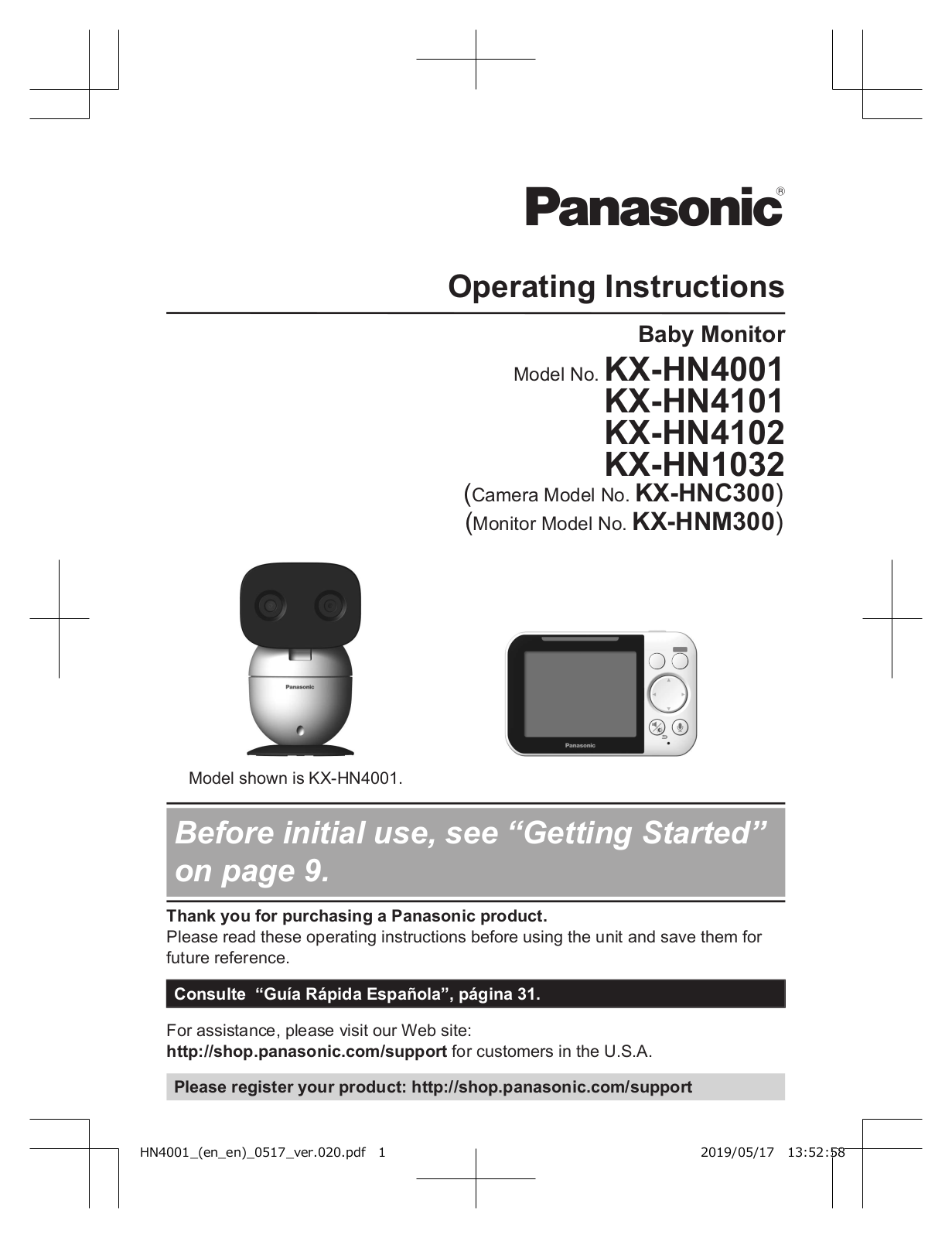 Panasonic®

Operating Instructions

Baby Monitor

Model No. KX-HN4001
KX-HN4101
KX-HN4102
KX-HN1032
(Camera Model No. KX-HNC300)
(Monitor Model No. KX-HNM300)

Panasonic

Panasonic

Model shown is KX-HN4001.

Before initial use, see “Getting Started” on page 9.

Thank you for purchasing a Panasonic product.
Please read these operating instructions before using the unit and save them for future reference.

Consulte “Guía Rápida Española”, página 31.

For assistance, please visit our Web site:
http://shop.panasonic.com/support for customers in the U.S.A.

Please register your product: http://shop.panasonic.com/support

HN4001_(en_en)_0517_ver.020.pdf 1 2019/05/17 13:52:58